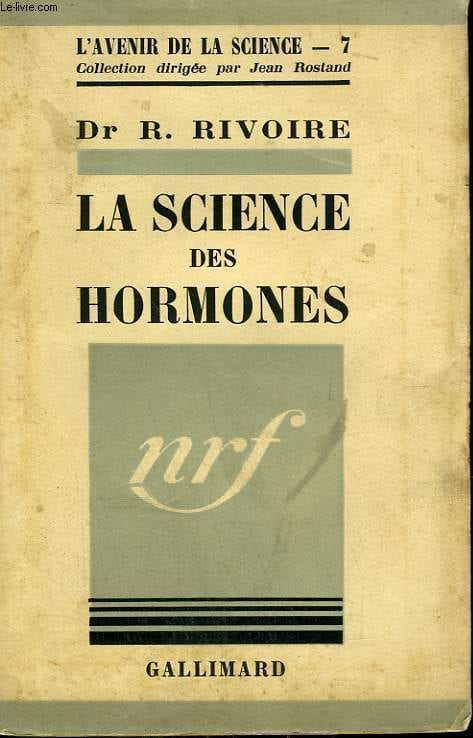 L'AVENIR DE LA SCIENCE — 7
Collection dirigée par Jean Rostand

Dr R. RIVOIRE

LA SCIENCE
DES
HORMONES

nrf

GALLIMARD

Le-livre.com